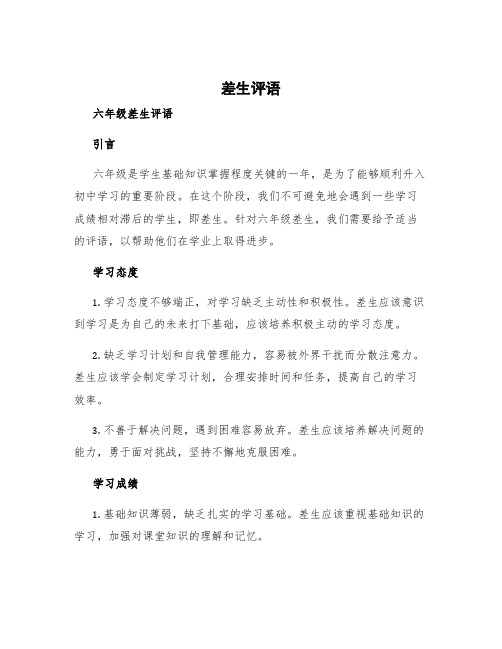 差生评语

六年级差生评语

引言

六年级是学生基础知识掌握程度关键的一年，是为了能够顺利升入初中学习的重要阶段。在这个阶段，我们不可避免地会遇到一些学习成绩相对滞后的学生，即差生。针对六年级差生，我们需要给予适当的评语，以帮助他们在学业上取得进步。

学习态度

1. 学习态度不够端正，对学习缺乏主动性和积极性。差生应该意识到学习是为自己的未来打下基础，应该培养积极主动的学习态度。

2. 缺乏学习计划和自我管理能力，容易被外界干扰而分散注意力。差生应该学会制定学习计划，合理安排时间和任务，提高自己的学习效率。

3. 不善于解决问题，遇到困难容易放弃。差生应该培养解决问题的能力，勇于面对挑战，坚持不懈地克服困难。

学习成绩

1. 基础知识薄弱，缺乏扎实的学习基础。差生应该重视基础知识的学习，加强对课堂知识的理解和记忆。